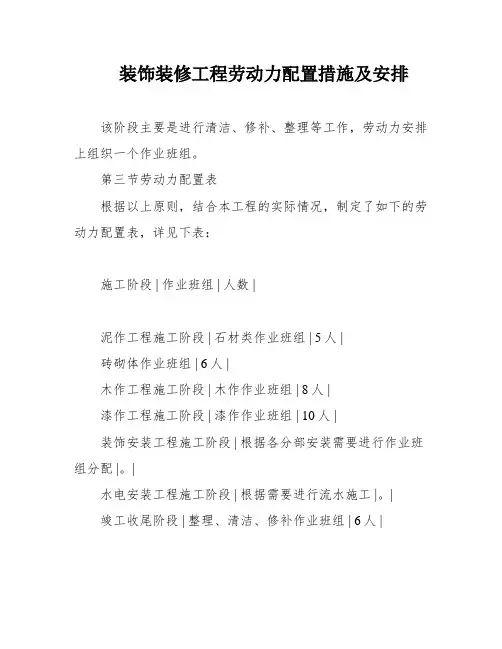 装饰装修工程劳动力配置措施及安排

该阶段主要是进行清洁、修补、整理等工作，劳动力安排上组织一个作业班组。

第三节劳动力配置表

根据以上原则，结合本工程的实际情况，制定了如下的劳动力配置表，详见下表：

施工阶段 | 作业班组 | 人数 |

泥作工程施工阶段 | 石材类作业班组 | 5 人 |

砖砌体作业班组 | 6 人 |

木作工程施工阶段 | 木作作业班组 | 8 人 |

漆作工程施工阶段 | 漆作作业班组 | 10 人 |

装饰安装工程施工阶段 | 根据各分部安装需要进行作业班组分配 |。|

水电安装工程施工阶段 | 根据需要进行流水施工 |。|

竣工收尾阶段 | 整理、清洁、修补作业班组 | 6 人 |